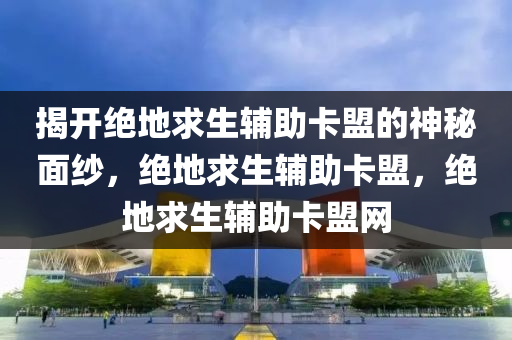 揭开绝地求生辅助卡盟的神秘面纱，绝地求生辅助卡盟，绝地求生辅助卡盟网